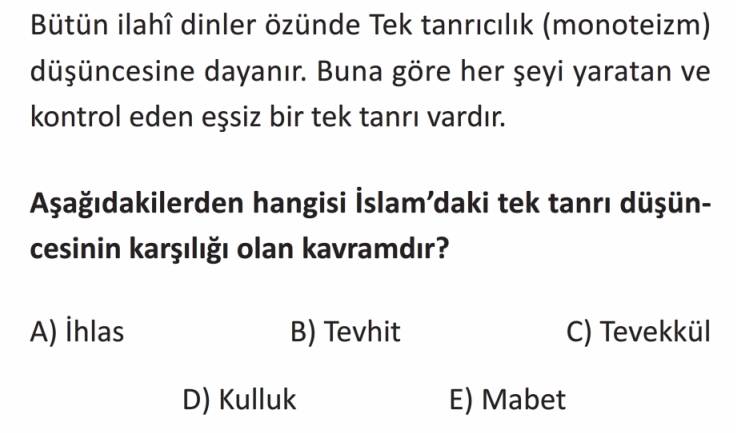 Bütün ilahî dinler özünde Tek tanrıcılık (monoteizm) düşüncesine dayanır. Buna göre her şeyi yaratan ve kontrol eden eşsiz bir tek tanrı vardır.

Aşağıdakilerden hangisi İslam'daki tek tanrı düşüncesinin karşılığı olan kavramdır?

A) İhlas B) Tevhit C) Tevekkül

D) Kulluk E) Mabet